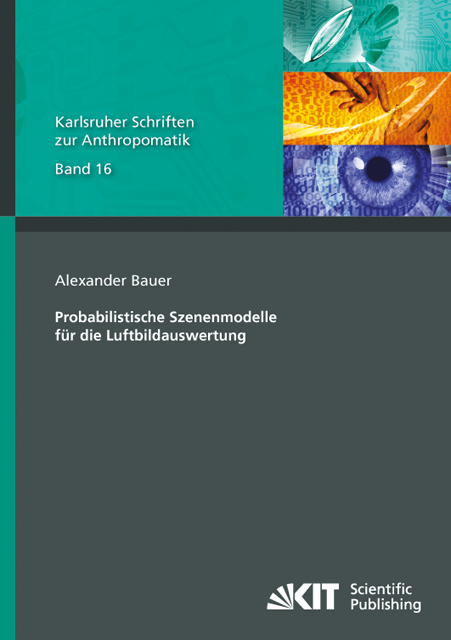 Karlsruher Schriften zur Anthropomatik

Band 16

Alexander Bauer

Probabilistische Szenenmodelle für die Luftbildauswertung

KIT Scientific Publishing